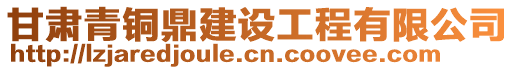 甘肃青铜鼎建设工程有限公司
http://lzjaredjoule.cn.coovee.com